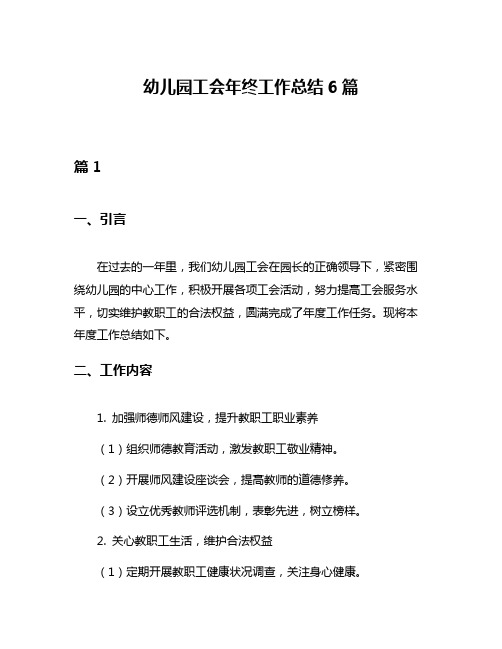 幼儿园工会年终工作总结 6 篇

篇 1

一、引言

在过去的一年里，我们幼儿园工会在园长的正确领导下，紧密围绕幼儿园的中心工作，积极开展各项工会活动，努力提高工会服务水平，切实维护教职工的合法权益，圆满完成了年度工作任务。现将本年度工作总结如下。

二、工作内容

1. 加强师德师风建设，提升教职工职业素养

（1）组织师德教育活动，激发教职工敬业精神。

（2）开展师风建设座谈会，提高教师的道德修养。

（3）设立优秀教师评选机制，表彰先进，树立榜样。

2. 关心教职工生活，维护合法权益

（1）定期开展教职工健康状况调查，关注身心健康。